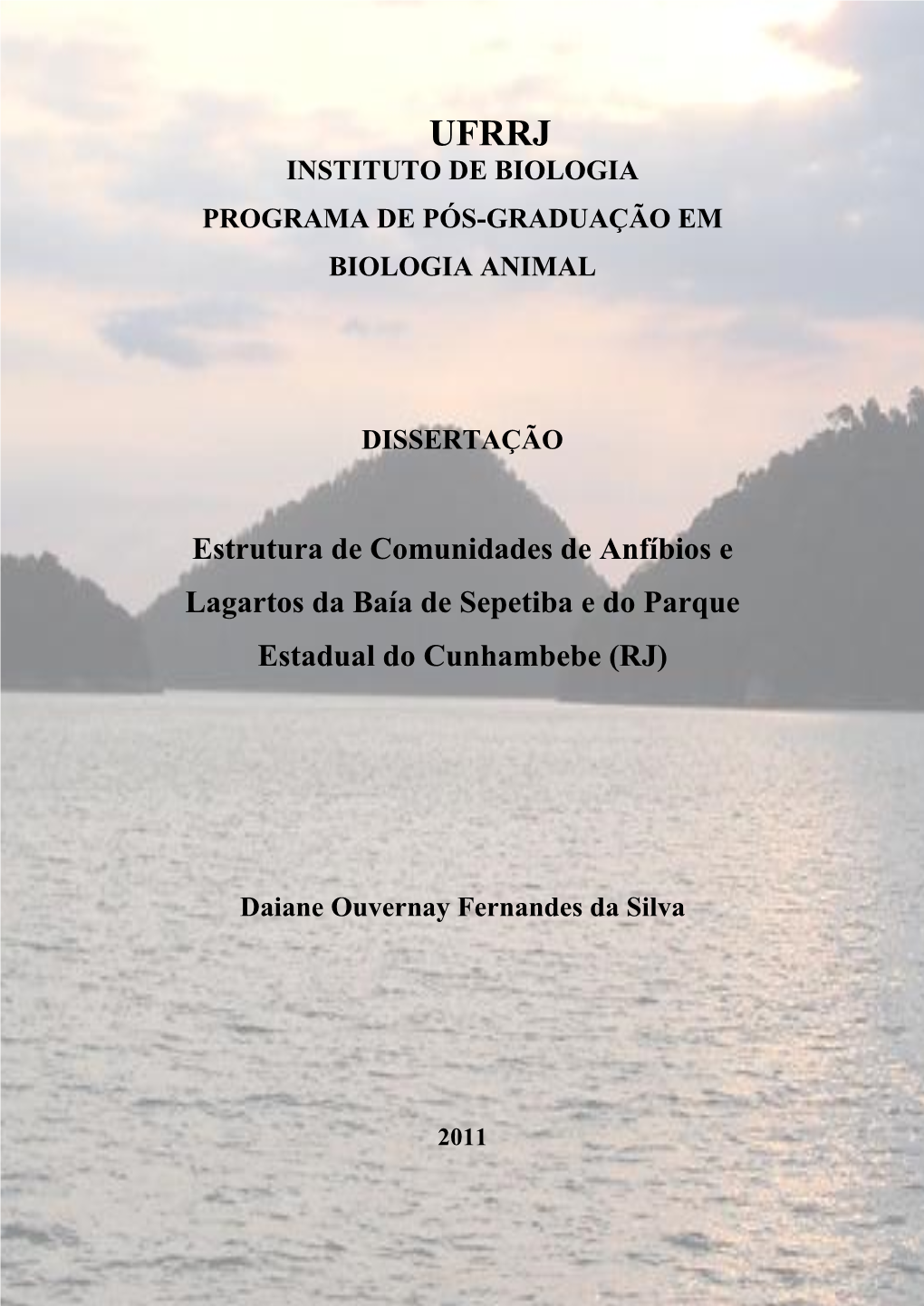 UFRRJ
INSTITUTO DE BIOLOGIA
PROGRAMA DE PÓS-GRADUAÇÃO EM BIOLOGIA ANIMAL

DISSERTAÇÃO

Estrutura de Comunidades de Anfíbios e Lagartos da Baía de Sepetiba e do Parque Estadual do Cunhambebe (RJ)

Daiane Ouvernay Fernandes da Silva

2011